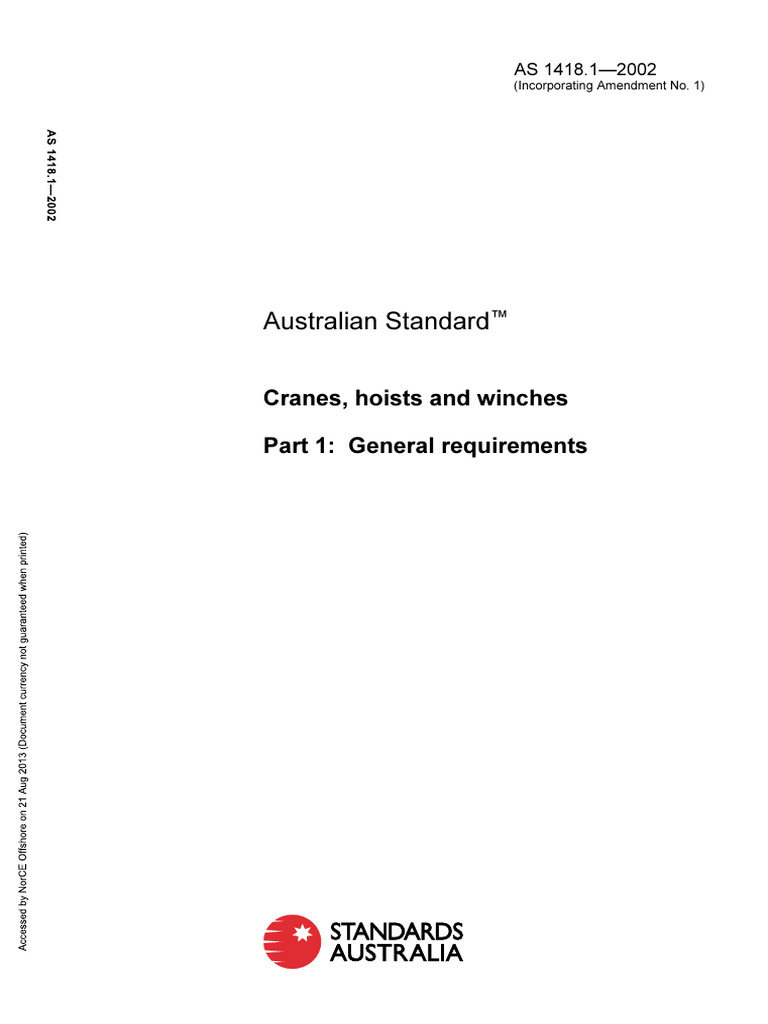 AS 1418.1—2002
(Incorporating Amendment No. 1)

AS 1418.1—2002

Australian Standard™

Cranes, hoists and winches

Part 1: General requirements

Accessed by NorCE Offshore on 21 Aug 2013 (Document currency not guaranteed when printed)

STANDARDS AUSTRALIA